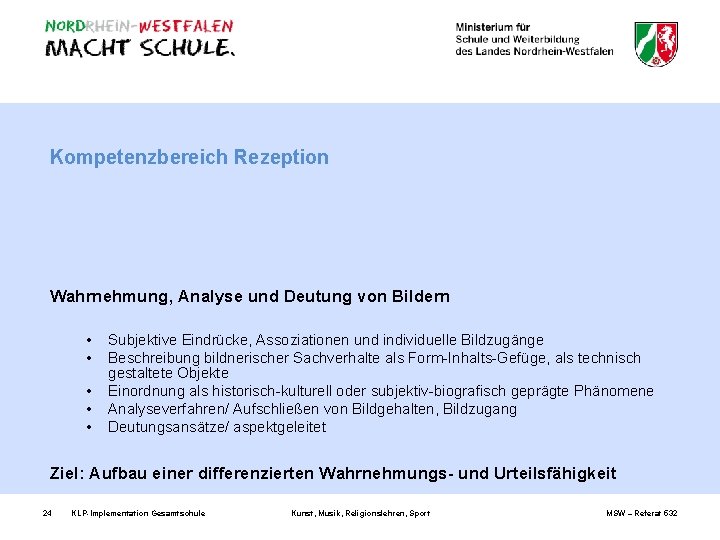 NORDRHEIN-WESTFALEN
MACHT SCHULE.

Ministerium für
Schule und Weiterbildung
des Landes Nordrhein-Westfalen

Kompetenzbereich Rezeption

Wahrnehmung, Analyse und Deutung von Bildern

• Subjektive Eindrücke, Assoziationen und individuelle Bildzugänge
• Beschreibung bildnerischer Sachverhalte als Form-Inhalts-Gefüge, als technisch gestaltete Objekte
• Einordnung als historisch-kulturell oder subjektiv-biografisch geprägte Phänomene
• Analyseverfahren/ Aufschließen von Bildgehalten, Bildzugang
• Deutungsansätze/ aspektgeleitet

Ziel: Aufbau einer differenzierten Wahrnehmungs- und Urteilsfähigkeit

24 KLP-Implementation Gesamtschule Kunst, Musik, Religionslehren, Sport MSW – Referat 532